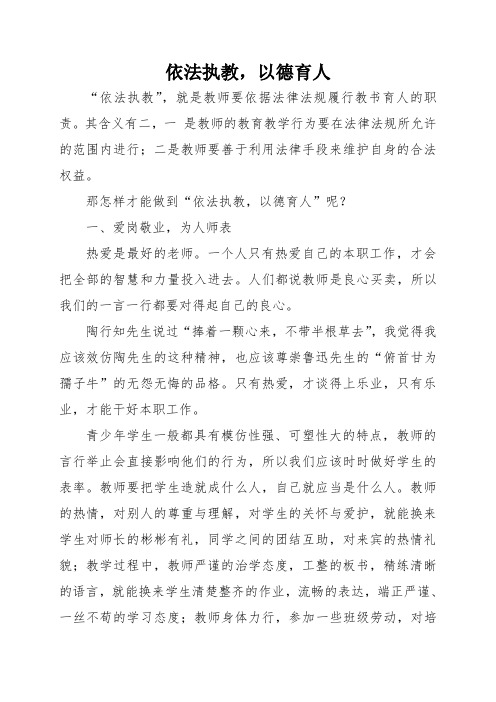 依法执教，以德育人

“依法执教”，就是教师要依据法律法规履行教书育人的职责。其含义有二，一 是教师的教育教学行为要在法律法规所允许的范围内进行；二是教师要善于利用法律手段来维护自身的合法权益。

那怎样才能做到“依法执教，以德育人”呢？

一、爱岗敬业，为人师表

热爱是最好的老师。一个人只有热爱自己的本职工作，才会把全部的智慧和力量投入进去。人们都说教师是良心买卖，所以我们的一言一行都要对得起自己的良心。

陶行知先生说过“捧着一颗心来，不带半根草去”，我觉得我应该效仿陶先生的这种精神，也应该尊崇鲁迅先生的“俯首甘为孺子牛”的无怨无悔的品格。只有热爱，才谈得上乐业，只有乐业，才能干好本职工作。

青少年学生一般都具有模仿性强、可塑性大的特点，教师的言行举止会直接影响他们的行为，所以我们应该时时做好学生的表率。教师要把学生造就成什么人，自己就应当是什么人。教师的热情，对别人的尊重与理解，对学生的关怀与爱护，就能换来学生对师长的彬彬有礼，同学之间的团结互助，对来宾的热情礼貌；教学过程中，教师严谨的治学态度，工整的板书，精练清晰的语言，就能换来学生清楚整齐的作业，流畅的表达，端正严谨、一丝不苟的学习态度；教师身体力行，参加一些班级劳动，对培